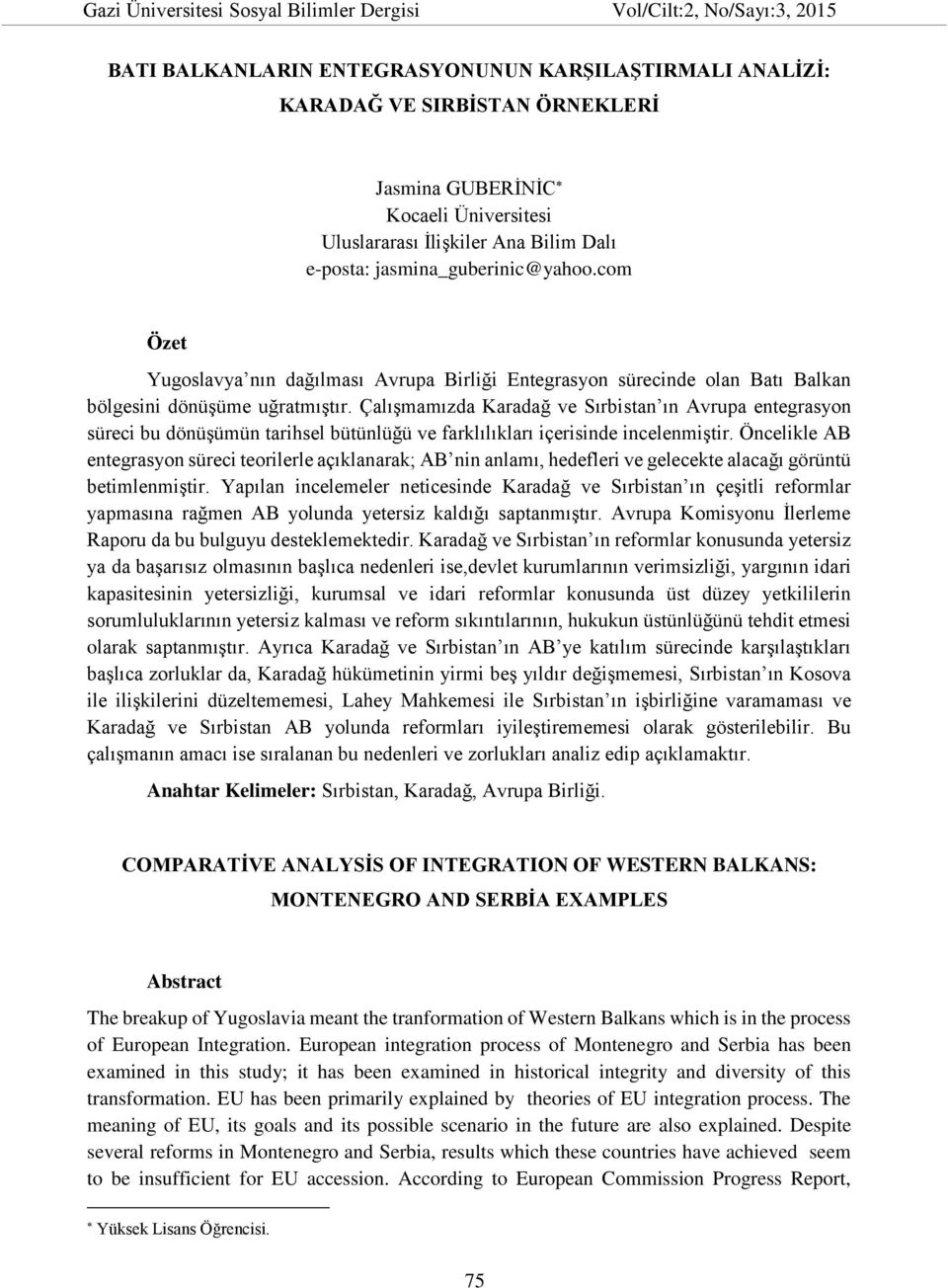 Gazi Üniversitesi Sosyal Bilimler Dergisi Vol/Cilt:2, No/Sayı:3, 2015

BATI BALKANLARIN ENTEGRASYONUNUN KARŞILAŞTIRMALI ANALİZİ: KARADAĞ VE SIRBİSTAN ÖRNEKLERİ

Jasmina GUBERİNİC*
Kocaeli Üniversitesi
Uluslararası İlişkiler Ana Bilim Dalı
e-posta: jasmina_guberinic@yahoo.com

Özet

Yugoslavya'nın dağılması Avrupa Birliği Entegrasyon sürecinde olan Batı Balkan bölgesini dönüşüme uğratmıştır. Çalışmamızda Karadağ ve Sırbistan'ın Avrupa entegrasyon süreci bu dönüşümün tarihsel bütünlüğü ve farklılıkları içerisinde incelenmiştir. Öncelikle AB entegrasyon süreci teorilerle açıklanarak; AB'nin anlamı, hedefleri ve gelecekte alacağı görüntü betimlenmiştir. Yapılan incelemeler neticesinde Karadağ ve Sırbistan'ın çeşitli reformlar yapmasına rağmen AB yolunda yetersiz kaldığı saptanmıştır. Avrupa Komisyonu İlerleme Raporu da bu bulguyu desteklemektedir. Karadağ ve Sırbistan'ın reformlar konusunda yetersiz ya da başarısız olmasının başlıca nedenleri ise,devlet kurumlarının verimsizliği, yargının idari kapasitesinin yetersizliği, kurumsal ve idari reformlar konusunda üst düzey yetkililerin sorumluluklarının yetersiz kalması ve reform sıkıntılarının, hukukun üstünlüğünü tehdit etmesi olarak saptanmıştır. Ayrıca Karadağ ve Sırbistan'ın AB'ye katılım sürecinde karşılaştıkları başlıca zorluklar da, Karadağ hükümetinin yirmi beş yıldır değişmemesi, Sırbistan'ın Kosova ile ilişkilerini düzeltememesi, Lahey Mahkemesi ile Sırbistan'ın işbirliğine varamaması ve Karadağ ve Sırbistan AB yolunda reformları iyileştirememesi olarak gösterilebilir. Bu çalışmanın amacı ise sıralanan bu nedenleri ve zorlukları analiz edip açıklamaktır.

Anahtar Kelimeler: Sırbistan, Karadağ, Avrupa Birliği.

COMPARATİVE ANALYSİS OF INTEGRATION OF WESTERN BALKANS: MONTENEGRO AND SERBİA EXAMPLES

Abstract

The breakup of Yugoslavia meant the tranformation of Western Balkans which is in the process of European Integration. European integration process of Montenegro and Serbia has been examined in this study; it has been examined in historical integrity and diversity of this transformation. EU has been primarily explained by theories of EU integration process. The meaning of EU, its goals and its possible scenario in the future are also explained. Despite several reforms in Montenegro and Serbia, results which these countries have achieved seem to be insufficient for EU accession. According to European Commission Progress Report,

* Yüksek Lisans Öğrencisi.

75